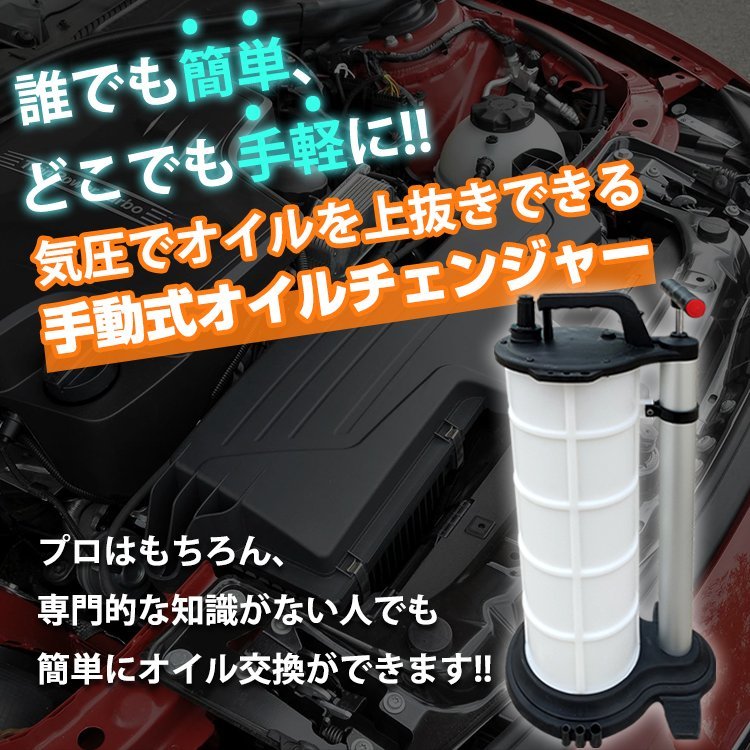 誰でも簡単、
どこでも手軽に!!
気圧でオイルを上抜きできる
手動式オイルチェンジャー

プロはもちろん、
専門的な知識がない人でも
簡単にオイル交換ができます!!